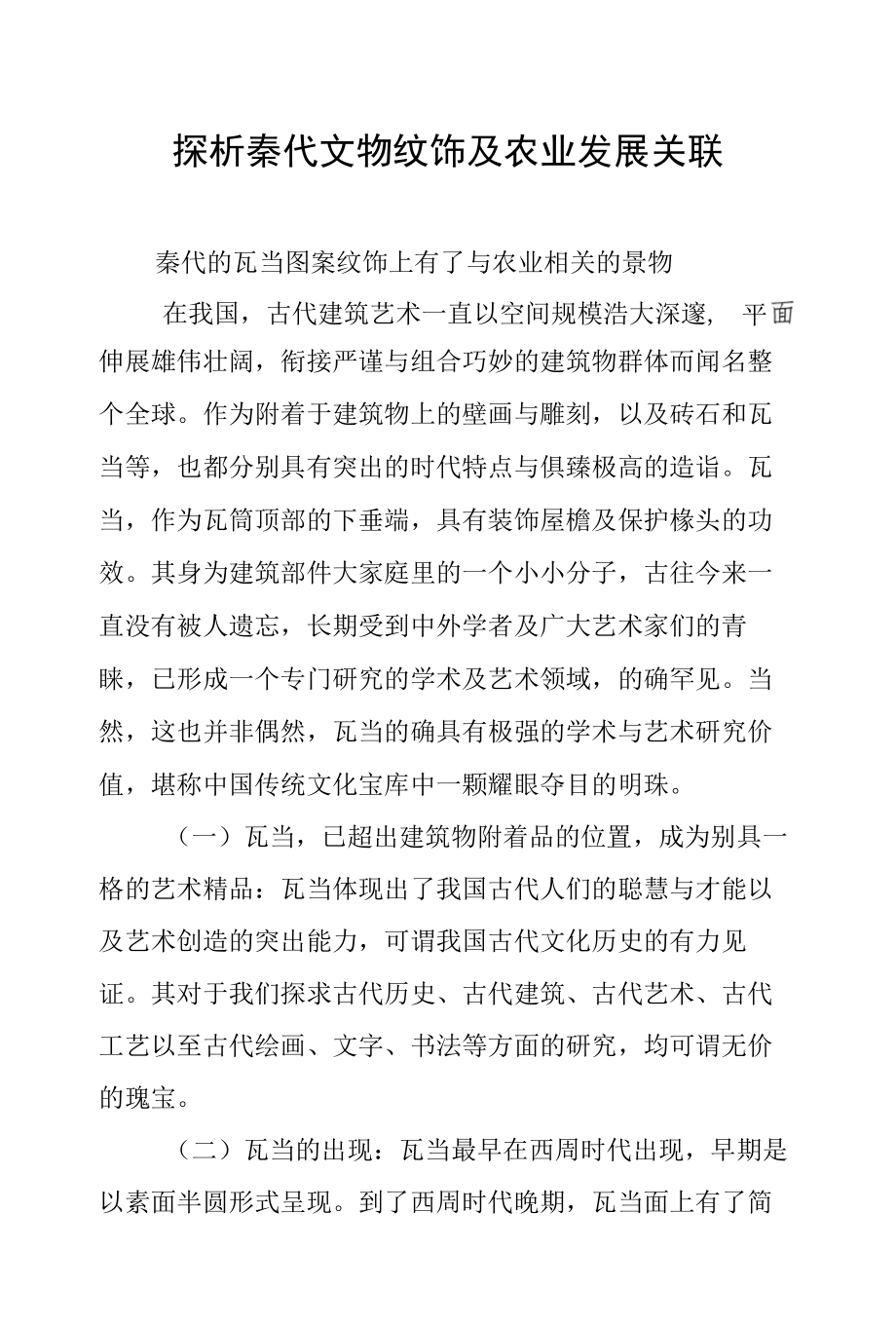 探析秦代文物纹饰及农业发展关联

秦代的瓦当图案纹饰上有了与农业相关的景物

在我国，古代建筑艺术一直以空间规模浩大深邃，平面伸展雄伟壮阔，衔接严谨与组合巧妙的建筑物群体而闻名整个全球。作为附着于建筑物上的壁画与雕刻，以及砖石和瓦当等，也都分别具有突出的时代特点与俱臻极高的造诣。瓦当，作为瓦筒顶部的下垂端，具有装饰屋檐及保护椽头的功效。其身为建筑部件大家庭里的一个小小分子，古往今来一直没有被人遗忘，长期受到中外学者及广大艺术家们的青睐，已形成一个专门研究的学术及艺术领域，的确罕见。当然，这也并非偶然，瓦当的确具有极强的学术与艺术研究价值，堪称中国传统文化宝库中一颗耀眼夺目的明珠。

（一）瓦当，已超出建筑物附着品的位置，成为别具一格的艺术精品：瓦当体现出了我国古代人们的聪慧与才能以及艺术创造的突出能力，可谓我国古代文化历史的有力见证。其对于我们探求古代历史、古代建筑、古代艺术、古代工艺以至古代绘画、文字、书法等方面的研究，均可谓无价的瑰宝。

（二）瓦当的出现：瓦当最早在西周时代出现，早期是以素面半圆形式呈现。到了西周时代晚期，瓦当面上有了简